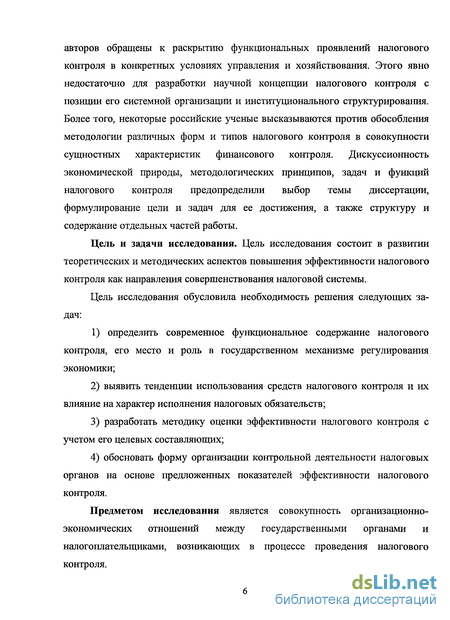 авторов обращены к раскрытию функциональных проявлений налогового контроля в конкретных условиях управления и хозяйствования. Этого явно недостаточно для разработки научной концепции налогового контроля с позиции его системной организации и институционального структурирования. Более того, некоторые российские ученые высказываются против обособления методологии различных форм и типов налогового контроля в совокупности сущностных характеристик финансового контроля. Дискуссионность экономической природы, методологических принципов, задач и функций налогового контроля предопределили выбор темы диссертации, формулирование цели и задач для ее достижения, а также структуру и содержание отдельных частей работы.

Цель и задачи исследования. Цель исследования состоит в развитии теоретических и методических аспектов повышения эффективности налогового контроля как направления совершенствования налоговой системы.

Цель исследования обусловила необходимость решения следующих задач:

1) определить современное функциональное содержание налогового контроля, его место и роль в государственном механизме регулирования экономики;

2) выявить тенденции использования средств налогового контроля и их влияние на характер исполнения налоговых обязательств;

3) разработать методику оценки эффективности налогового контроля с учетом его целевых составляющих;

4) обосновать форму организации контрольной деятельности налоговых органов на основе предложенных показателей эффективности налогового контроля.

Предметом исследования является совокупность организационно-экономических отношений между государственными органами и налогоплательщиками, возникающих в процессе проведения налогового контроля.

6

dsLib.net
библиотека диссертаций